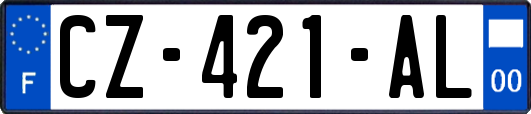 F

CZ-421-AL

00